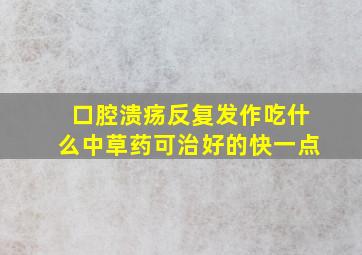 口腔溃疡反复发作吃什么中草药可治好的快一点